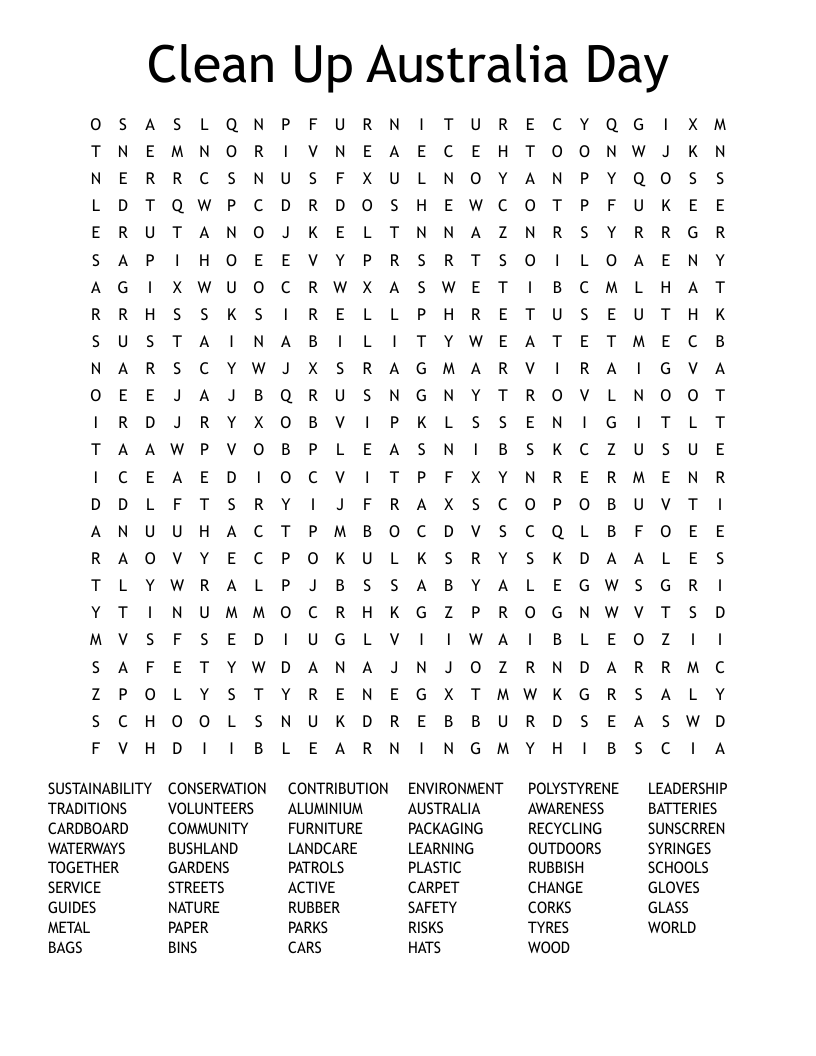 Clean Up Australia Day

O S A S L Q N P F U R N I T U R E C Y Q G I X M
T N E M N O R I V N E A E C E H T O O N W J K N
N E R R C S N U S F X U L N O Y A N P Y Q O S S
L D T Q W P C D R D O S H E W C O T P F U K E E
E R U T A N O J K E L T N N A Z N R S Y R R G R
S A P I H O E E V Y P R S R T S O I L O A E N Y
A G I X W U O C R W X A S W E T I B C M L H A T
R R H S S K S I R E L L P H R E T U S E U T H K
S U S T A I N A B I L I T Y W E A T E T M E C B
N A R S C Y W J X S R A G M A R V I R A I G V A
O E E J A J B Q R U S N G N Y T R O V L N O O T
I R D J R Y X O B V I P K L S S E N I G I T L T
T A A W P V O B P L E A S N I B S K C Z U S U E
I C E A E D I O C V I T P F X Y N R E R M E N R
D D L F T S R Y I J F R A X S C O P O B U V T I
A N U U H A C T P M B O C D V S C Q L B F O E E
R A O V Y E C P O K U L K S R Y S K D A A L E S
T L Y W R A L P J B S S A B Y A L E G W S G R I
Y T I N U M M O C R H K G Z P R O G N W V T S D
M V S F S E D I U G L V I I W A I B L E O Z I I
S A F E T Y W D A N A J N J O Z R N D A R R M C
Z P O L Y S T Y R E N E G X T M W K G R S A L Y
S C H O O L S N U K D R E B B U R D S E A S W D
F V H D I I B L E A R N I N G M Y H I B S C I A

SUSTAINABILITY
TRADITIONS
CARDBOARD
WATERWAYS
TOGETHER
SERVICE
GUIDES
METAL
BAGS

CONSERVATION
VOLUNTEERS
COMMUNITY
BUSHLAND
GARDENS
STREETS
NATURE
PAPER
BINS

CONTRIBUTION
ALUMINIUM
FURNITURE
LANDCARE
PATROLS
ACTIVE
RUBBER
PARKS
CARS

ENVIRONMENT
AUSTRALIA
PACKAGING
LEARNING
PLASTIC
CARPET
SAFETY
RISKS
HATS

POLYSTYRENE
AWARENESS
RECYCLING
OUTDOORS
RUBBISH
CHANGE
CORKS
TYRES
WOOD

LEADERSHIP
BATTERIES
SUNSCRREN
SYRINGES
SCHOOLS
GLOVES
GLASS
WORLD